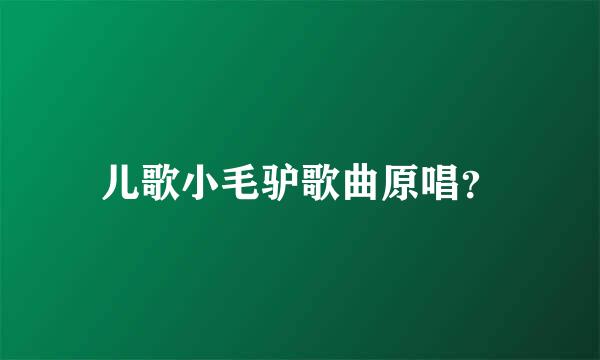 儿歌小毛驴歌曲原唱?